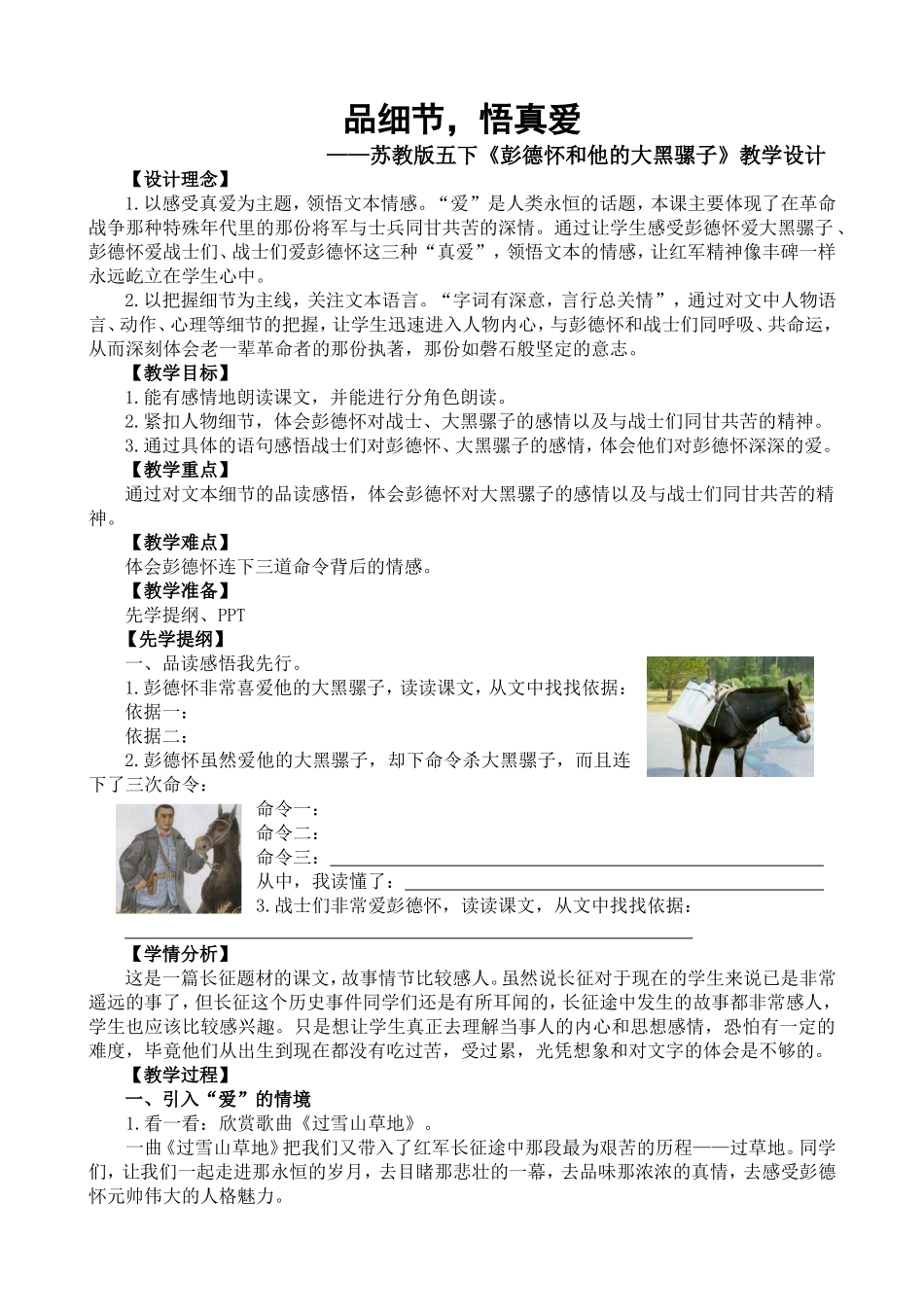 品细节，悟真爱

——苏教版五下《彭德怀和他的大黑骡子》教学设计

【设计理念】

1.以感受真爱为主题，领悟文本情感。“爱”是人类永恒的话题，本课主要体现了在革命战争那种特殊年代里的那份将军与士兵同甘共苦的深情。通过让学生感受彭德怀爱大黑骡子、彭德怀爱战士们、战士们爱彭德怀这三种“真爱”，领悟文本的情感，让红军精神像丰碑一样永远屹立在学生心中。

2.以把握细节为主线，关注文本语言。“字词有深意，言行总关情”，通过对文中人物语言、动作、心理等细节的把握，让学生迅速进入人物内心，与彭德怀和战士们同呼吸、共命运，从而深刻体会老一辈革命者的那份执著，那份如磐石般坚定的意志。

【教学目标】

1.能有感情地朗读课文，并能进行分角色朗读。

2.紧扣人物细节，体会彭德怀对战士、大黑骡子的感情以及与战士们同甘共苦的精神。

3.通过具体的语句感悟战士们对彭德怀、大黑骡子的感情，体会他们对彭德怀深深的爱。

【教学重点】

通过对文本细节的品读感悟，体会彭德怀对大黑骡子的感情以及与战士们同甘共苦的精神。

【教学难点】

体会彭德怀连下三道命令背后的情感。

【教学准备】

先学提纲、PPT

【先学提纲】

一、品读感悟我先行。

1.彭德怀非常喜爱他的大黑骡子，读读课文，从文中找找依据：

依据一：

依据二：

2.彭德怀虽然爱他的大黑骡子，却下命令杀大黑骡子，而且连下了三次命令：

命令一：

命令二：

命令三：

从中，我读懂了：

3.战士们非常爱彭德怀，读读课文，从文中找找依据：

【学情分析】

这是一篇长征题材的课文，故事情节比较感人。虽然说长征对于现在的学生来说已是非常遥远的事了，但长征这个历史事件同学们还是有所耳闻的，长征途中发生的故事都非常感人，学生也应该比较感兴趣。只是想让学生真正去理解当事人的内心和思想感情，恐怕有一定的难度，毕竟他们从出生到现在都没有吃过苦，受过累，光凭想象和对文字的体会是不够的。

【教学过程】

一、引入“爱”的情境

1.看一看：欣赏歌曲《过雪山草地》。

一曲《过雪山草地》把我们又带入了红军长征途中那段最为艰苦的历程——过草地。同学们，让我们一起走进那永恒的岁月，去目睹那悲壮的一幕，去品味那浓浓的真情，去感受彭德怀元帅伟大的人格魅力。